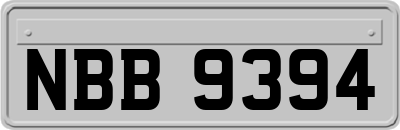 NBB 9394